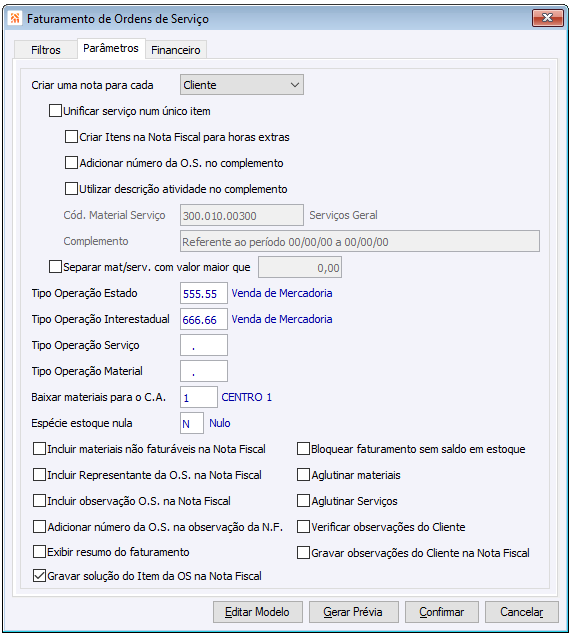 Faturamento de Ordens de Serviço

Filtros
Parâmetros
Financeiro

Criar uma nota para cada
Cliente

Unificar serviço num único item

Criar Itens na Nota Fiscal para horas extras

Adicionar número da O.S. no complemento

Utilizar descrição atividade no complemento

Cód. Material Serviço
300.010.00300
Serviços Geral

Complemento
Referente ao período 00/00/00 a 00/00/00

Separar mat/serv. com valor maior que
0,00

Tipo Operação Estado
555.55
Venda de Mercadoria

Tipo Operação Interestadual
666.66
Venda de Mercadoria

Tipo Operação Serviço
.

Tipo Operação Material
.

Baixar materiais para o C.A.
1
CENTRO 1

Espécie estoque nula
N
Nulo

Incluir materiais não faturáveis na Nota Fiscal

Incluir Representante da O.S. na Nota Fiscal

Incluir observação O.S. na Nota Fiscal

Adicionar número da O.S. na observação da N.F.

Exibir resumo do faturamento

Gravar solução do Item da OS na Nota Fiscal

Bloquear faturamento sem saldo em estoque

Aglutinar materiais

Aglutinar Serviços

Verificar observações do Cliente

Gravar observações do Cliente na Nota Fiscal

Editar Modelo
Gerar Prévia
Confirmar
Cancelar